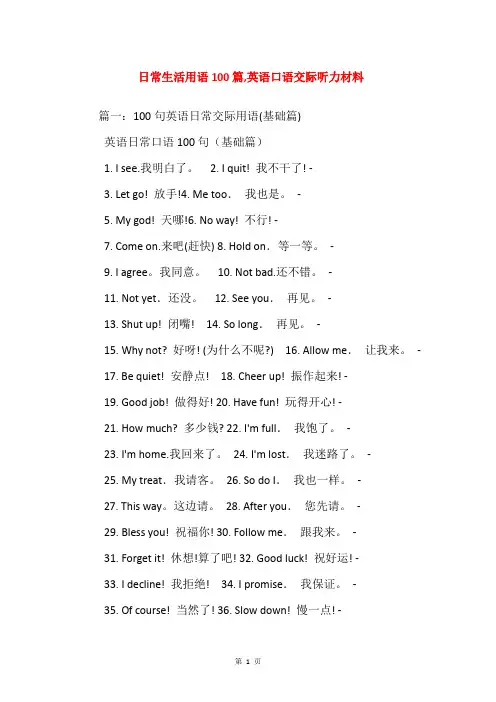 日常生活用语100篇,英语口语交际听力材料

篇一：100句英语日常交际用语(基础篇)

英语日常口语100句（基础篇）

1. I see.我明白了。 2. I quit! 我不干了! -

3. Let go! 放手!4. Me too. 我也是。 -

5. My god! 天哪!6. No way! 不行! -

7. Come on.来吧(赶快) 8. Hold on. 等一等。 -

9. I agree。我同意。 10. Not bad.还不错。 -

11. Not yet. 还没。 12. See you. 再见。 -

13. Shut up! 闭嘴! 14. So long. 再见。 -

15. Why not? 好呀! (为什么不呢?) 16. Allow me. 让我来。 -

17. Be quiet! 安静点! 18. Cheer up! 振作起来! -

19. Good job! 做得好! 20. Have fun! 玩得开心! -

21. How much? 多少钱? 22. I'm full. 我饱了。 -

23. I'm home.我回来了。 24. I'm lost. 我迷路了。 -

25. My treat. 我请客。 26. So do I. 我也一样。 -

27. This way。这边请。 28. After you. 您先请。 -

29. Bless you! 祝福你! 30. Follow me. 跟我来。 -

31. Forget it! 休想!算了吧! 32. Good luck! 祝好运! -

33. I decline! 我拒绝! 34. I promise. 我保证。 -

35. Of course! 当然了! 36. Slow down! 慢一点! -

第 1 页